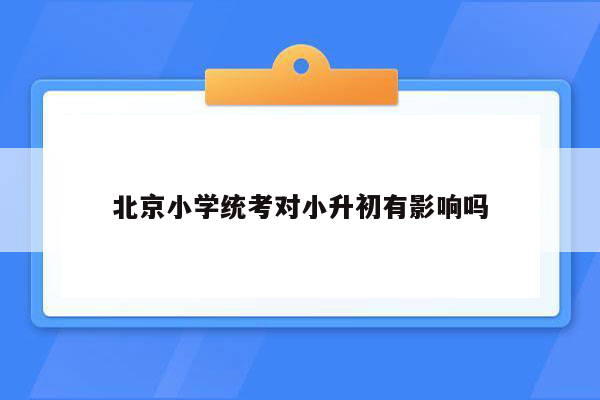 北京小学统考对小升初有影响吗